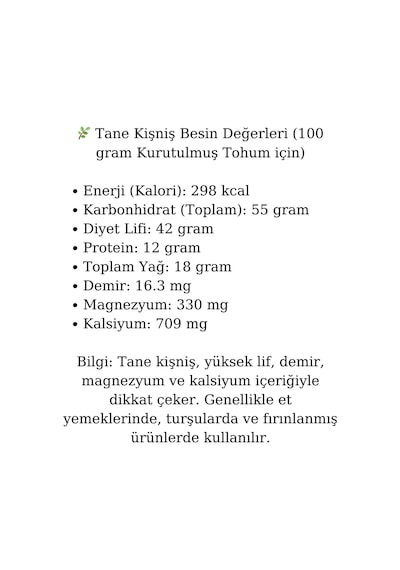 🌿 Tane Kişniş Besin Değerleri (100 gram Kurutulmuş Tohum için)

• Enerji (Kalori): 298 kcal
• Karbonhidrat (Toplam): 55 gram
• Diyet Lifi: 42 gram
• Protein: 12 gram
• Toplam Yağ: 18 gram
• Demir: 16.3 mg
• Magnezyum: 330 mg
• Kalsiyum: 709 mg

Bilgi: Tane kişniş, yüksek lif, demir, magnezyum ve kalsiyum içeriğiyle dikkat çeker. Genellikle et yemeklerinde, turşularda ve fırınlanmış ürünlerde kullanılır.